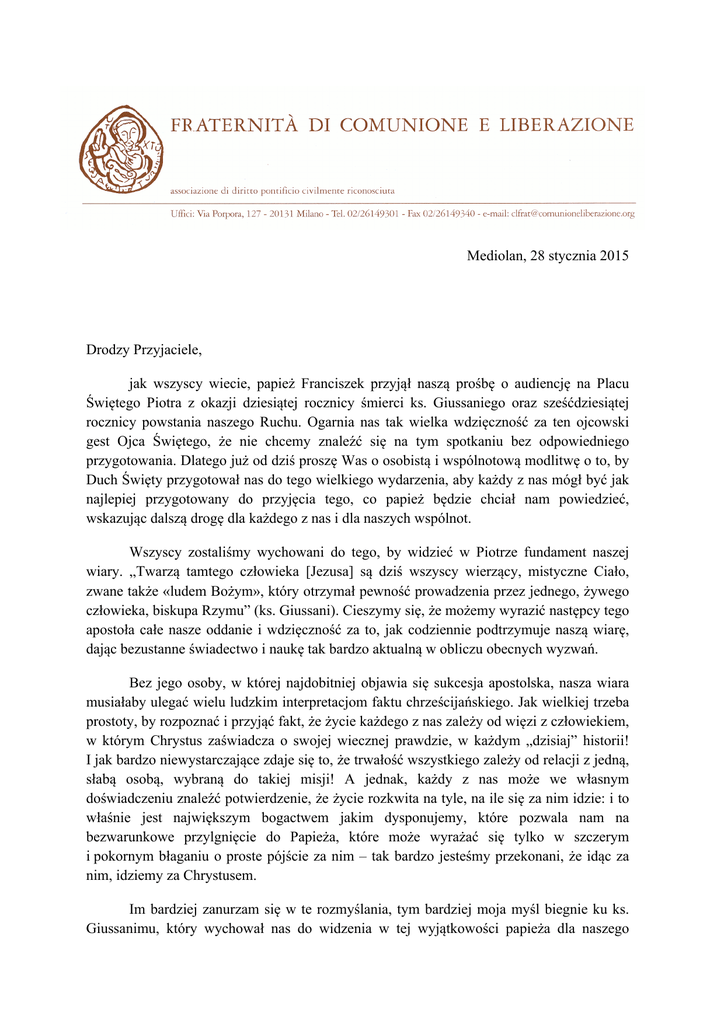 FRATERNITÀ DI COMUNIONE E LIBERAZIONE

associazione di diritto pontificio civilmente riconosciuta

Uffici: Via Porpora, 127 - 20131 Milano - Tel. 02/26149301 - Fax 02/26149340 - e-mail: clfrat@comunioneliberazione.org

Mediolan, 28 stycznia 2015

Drodzy Przyjaciele,

jak wszyscy wiecie, papież Franciszek przyjął naszą prośbę o audiencję na Placu Świętego Piotra z okazji dziesiątej rocznicy śmierci ks. Giussaniego oraz sześćdziesiątej rocznicy powstania naszego Ruchu. Ogarnia nas tak wielka wdzięczność za ten ojcowski gest Ojca Świętego, że nie chcemy znaleźć się na tym spotkaniu bez odpowiedniego przygotowania. Dlatego już od dziś proszę Was o osobistą i wspólnotową modlitwę o to, by Duch Święty przygotował nas do tego wielkiego wydarzenia, aby każdy z nas mógł być jak najlepiej przygotowany do przyjęcia tego, co papież będzie chciał nam powiedzieć, wskazując dalszą drogę dla każdego z nas i dla naszych wspólnot.

Wszyscy zostaliśmy wychowani do tego, by widzieć w Piotrze fundament naszej wiary. „Twarzą tamtego człowieka [Jezusa] są dziś wszyscy wierzący, mistyczne Ciało, zwane także «ludem Bożym», który otrzymał pewność prowadzenia przez jednego, żywego człowieka, biskupa Rzymu” (ks. Giussani). Cieszymy się, że możemy wyrazić następcy tego apostoła całe nasze oddanie i wdzięczność za to, jak codziennie podtrzymuje naszą wiarę, dając bezustanne świadectwo i naukę tak bardzo aktualną w obliczu obecnych wyzwań.

Bez jego osoby, w której najdobitniej objawia się sukcesja apostolska, nasza wiara musiałaby ulegać wielu ludzkim interpretacjom faktu chrześcijańskiego. Jak wielkiej trzeba prostoty, by rozpoznać i przyjąć fakt, że życie każdego z nas zależy od więzi z człowiekiem, w którym Chrystus zaświadcza o swojej wiecznej prawdzie, w każdym „dzisiaj” historii! I jak bardzo niewystarczające zdaje się to, że trwałość wszystkiego zależy od relacji z jedną, słabą osobą, wybraną do takiej misji! A jednak, każdy z nas może we własnym doświadczeniu znaleźć potwierdzenie, że życie rozkwita na tyle, na ile się za nim idzie: i to właśnie jest największym bogactwem jakim dysponujemy, które pozwala nam na bezwarunkowe przylgnięcie do Papieża, które może wyrażać się tylko w szczerym i pokornym błaganiu o proste pójście za nim – tak bardzo jesteśmy przekonani, że idąc za nim, idziemy za Chrystusem.

Im bardziej zanurzam się w te rozmyślania, tym bardziej moja myśl biegnie ku ks. Giussanimu, który wychował nas do widzenia w tej wyjątkowości papieża dla naszego